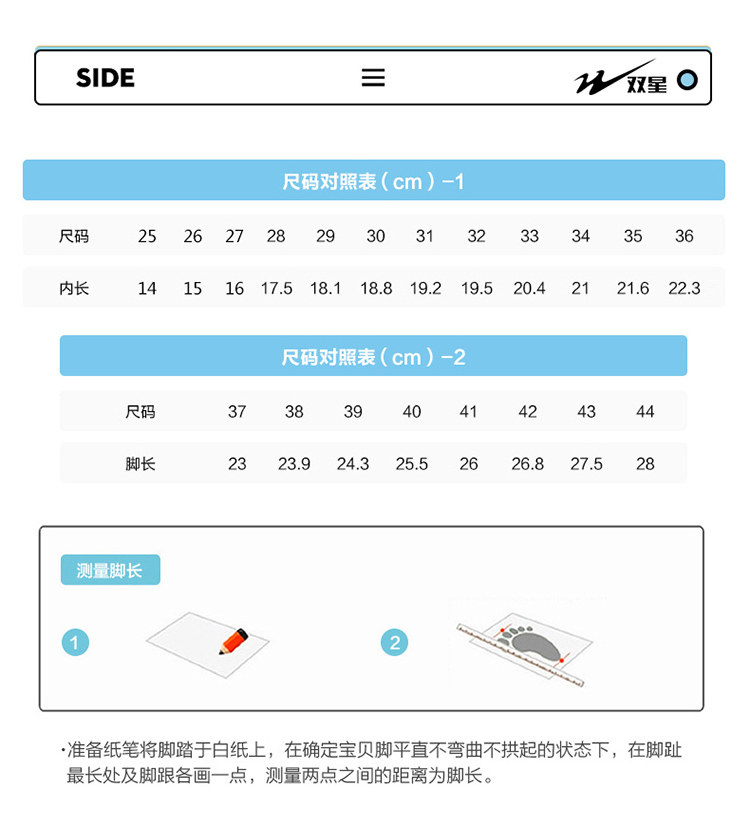 SIDE

双星

尺码对照表（cm）-1

| 尺码 | 25 | 26 | 27 | 28 | 29 | 30 | 31 | 32 | 33 | 34 | 35 | 36 |
|---|---|---|---|---|---|---|---|---|---|---|---|---|
| 内长 | 14 | 15 | 16 | 17.5 | 18.1 | 18.8 | 19.2 | 19.5 | 20.4 | 21 | 21.6 | 22.3 |

尺码对照表（cm）-2

| 尺码 | 37 | 38 | 39 | 40 | 41 | 42 | 43 | 44 |
|---|---|---|---|---|---|---|---|---|
| 脚长 | 23 | 23.9 | 24.3 | 25.5 | 26 | 26.8 | 27.5 | 28 |

测量脚长

1

2

·准备纸笔将脚踏于白纸上，在确定宝贝脚平直不弯曲不拱起的状态下，在脚趾最长处及脚跟各画一点，测量两点之间的距离为脚长。